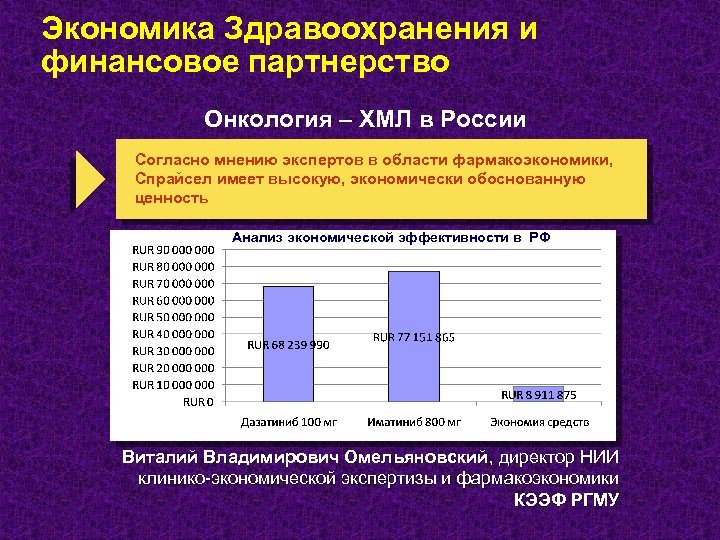 Экономика Здравоохранения и финансовое партнерство

Онкология – ХМЛ в России

Согласно мнению экспертов в области фармакоэкономики, Спрайсел имеет высокую, экономически обоснованную ценность

Анализ экономической эффективности в РФ

RUR 90 000 000
RUR 80 000 000
RUR 70 000 000
RUR 60 000 000
RUR 50 000 000
RUR 40 000 000
RUR 30 000 000
RUR 20 000 000
RUR 10 000 000
RUR 0

RUR 68 239 990
RUR 77 151 865
RUR 8 911 875

Дазатиниб 100 мг
Иматиниб 800 мг
Экономия средств

Виталий Владимирович Омельяновский, директор НИИ клинико-экономической экспертизы и фармакоэкономики КЭЭФ РГМУ